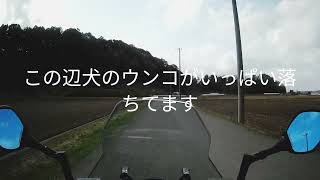 この辺犬のウンコがいっぱい落ちてます